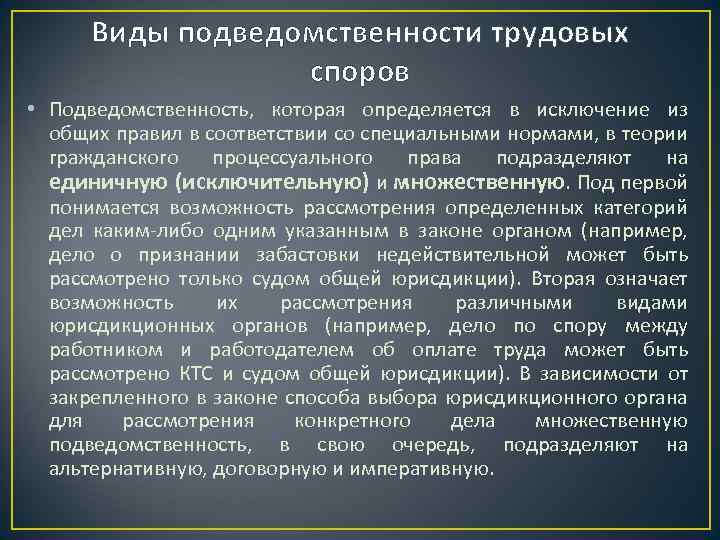 Виды подведомственности трудовых споров

• Подведомственность, которая определяется в исключение из общих правил в соответствии со специальными нормами, в теории гражданского процессуального права подразделяют на единичную (исключительную) и множественную. Под первой понимается возможность рассмотрения определенных категорий дел каким-либо одним указанным в законе органом (например, дело о признании забастовки недействительной может быть рассмотрено только судом общей юрисдикции). Вторая означает возможность их рассмотрения различными видами юрисдикционных органов (например, дело по спору между работником и работодателем об оплате труда может быть рассмотрено КТС и судом общей юрисдикции). В зависимости от закрепленного в законе способа выбора юрисдикционного органа для рассмотрения конкретного дела множественную подведомственность, в свою очередь, подразделяют на альтернативную, договорную и императивную.